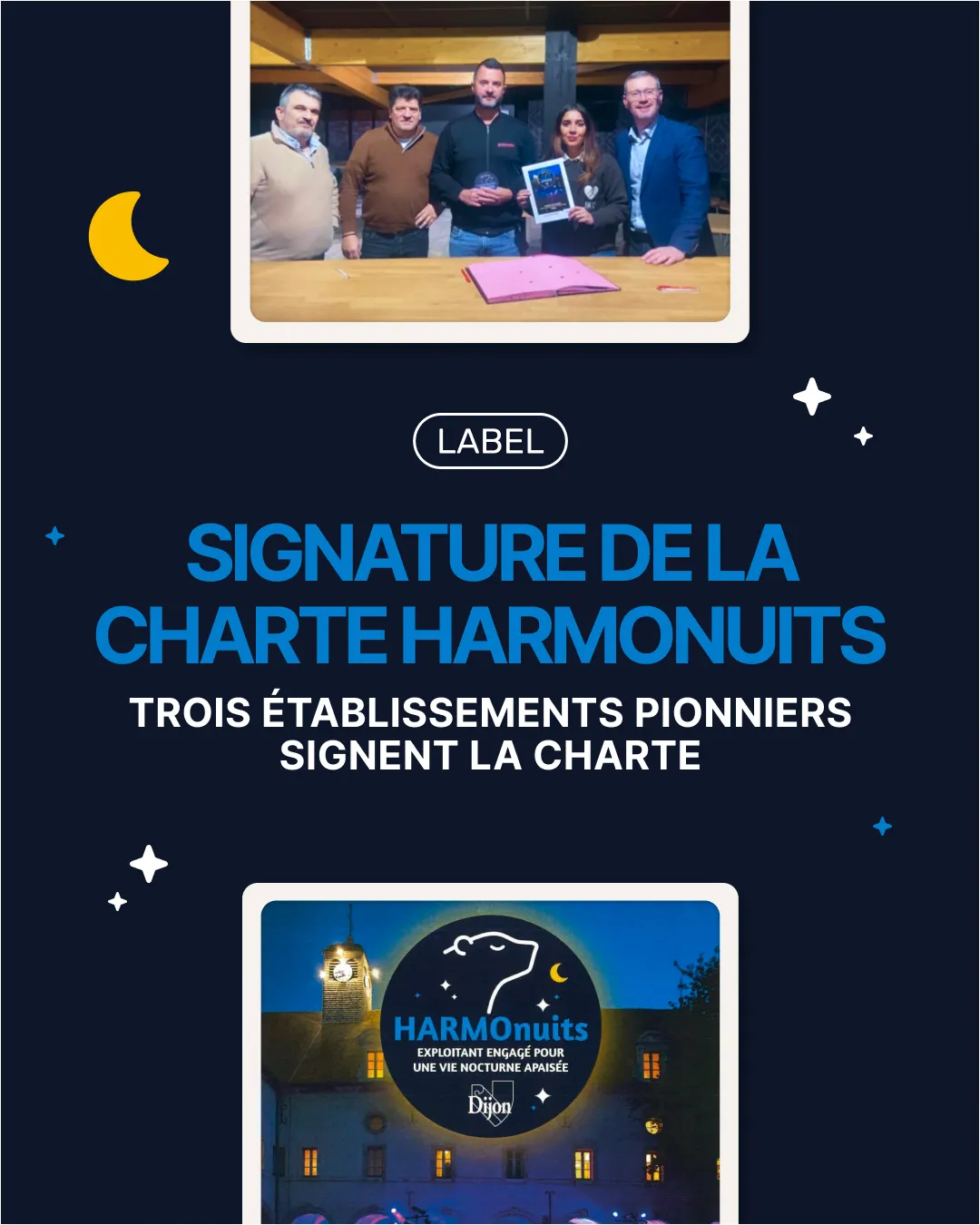 LABEL

SIGNATURE DE LA CHARTE HARMONUITS

TROIS ÉTABLISSEMENTS PIONNIERS SIGNENT LA CHARTE

HARMOnuits
EXPLOITANT ENGAGÉ POUR UNE VIE NOCTURNE APAISÉE
Dijon